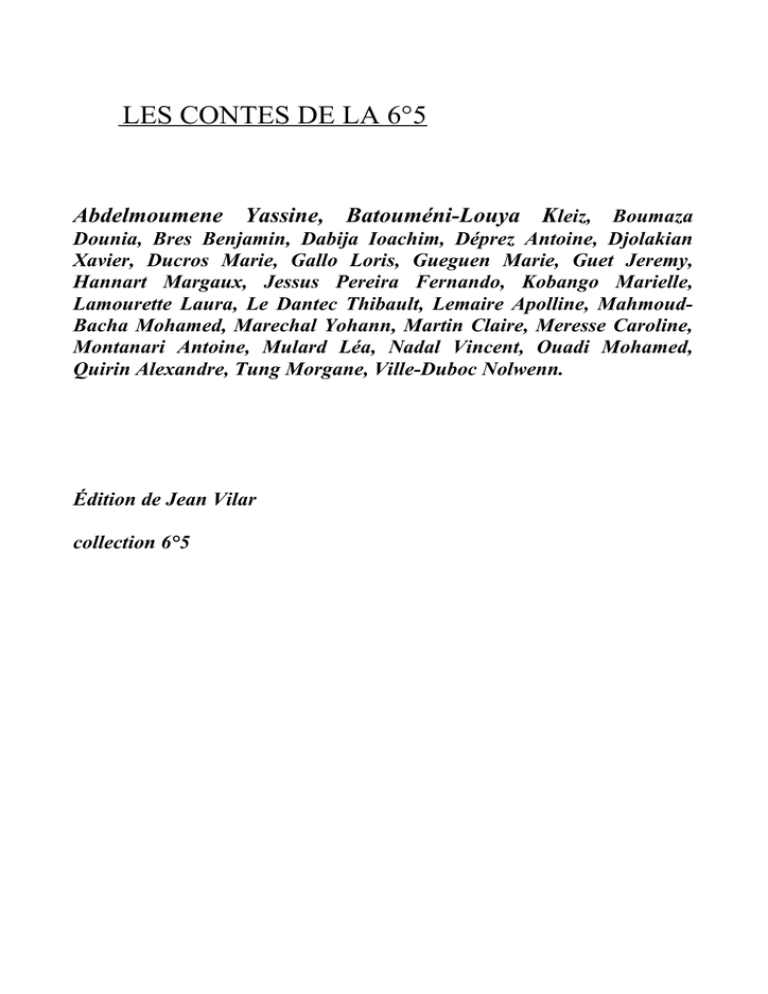 LES CONTES DE LA 6°5

Abdelmoumene Yassine, Batouméni-Louya Kleiz, Boumaza Dounia, Bres Benjamin, Dabija Ioachim, Déprez Antoine, Djolakian Xavier, Ducros Marie, Gallo Loris, Gueguen Marie, Guet Jeremy, Hannart Margaux, Jessus Pereira Fernando, Kobango Marielle, Lamourette Laura, Le Dantec Thibault, Lemaire Apolline, Mahmoud-Bacha Mohamed, Marechal Yohann, Martin Claire, Meresse Caroline, Montanari Antoine, Mulard Léa, Nadal Vincent, Ouadi Mohamed, Quirin Alexandre, Tung Morgane, Ville-Duboc Nolwenn.

Édition de Jean Vilar

collection 6°5